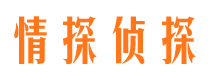 情探侦探